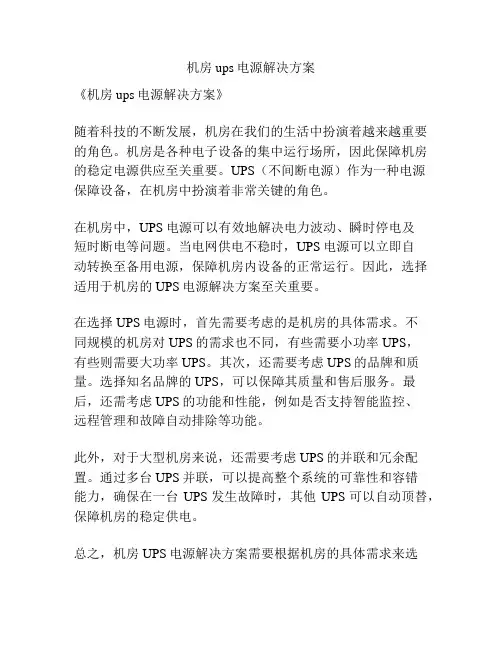 机房 ups 电源解决方案

《机房 ups 电源解决方案》

随着科技的不断发展，机房在我们的生活中扮演着越来越重要的角色。机房是各种电子设备的集中运行场所，因此保障机房的稳定电源供应至关重要。UPS（不间断电源）作为一种电源保障设备，在机房中扮演着非常关键的角色。

在机房中，UPS 电源可以有效地解决电力波动、瞬时停电及短时断电等问题。当电网供电不稳时，UPS 电源可以立即自动转换至备用电源，保障机房内设备的正常运行。因此，选择适用于机房的 UPS 电源解决方案至关重要。

在选择 UPS 电源时，首先需要考虑的是机房的具体需求。不同规模的机房对 UPS 的需求也不同，有些需要小功率 UPS，有些则需要大功率 UPS。其次，还需要考虑 UPS 的品牌和质量。选择知名品牌的 UPS，可以保障其质量和售后服务。最后，还需考虑 UPS 的功能和性能，例如是否支持智能监控、远程管理和故障自动排除等功能。

此外，对于大型机房来说，还需要考虑 UPS 的并联和冗余配置。通过多台 UPS 并联，可以提高整个系统的可靠性和容错能力，确保在一台 UPS 发生故障时，其他 UPS 可以自动顶替，保障机房的稳定供电。

总之，机房 UPS 电源解决方案需要根据机房的具体需求来选